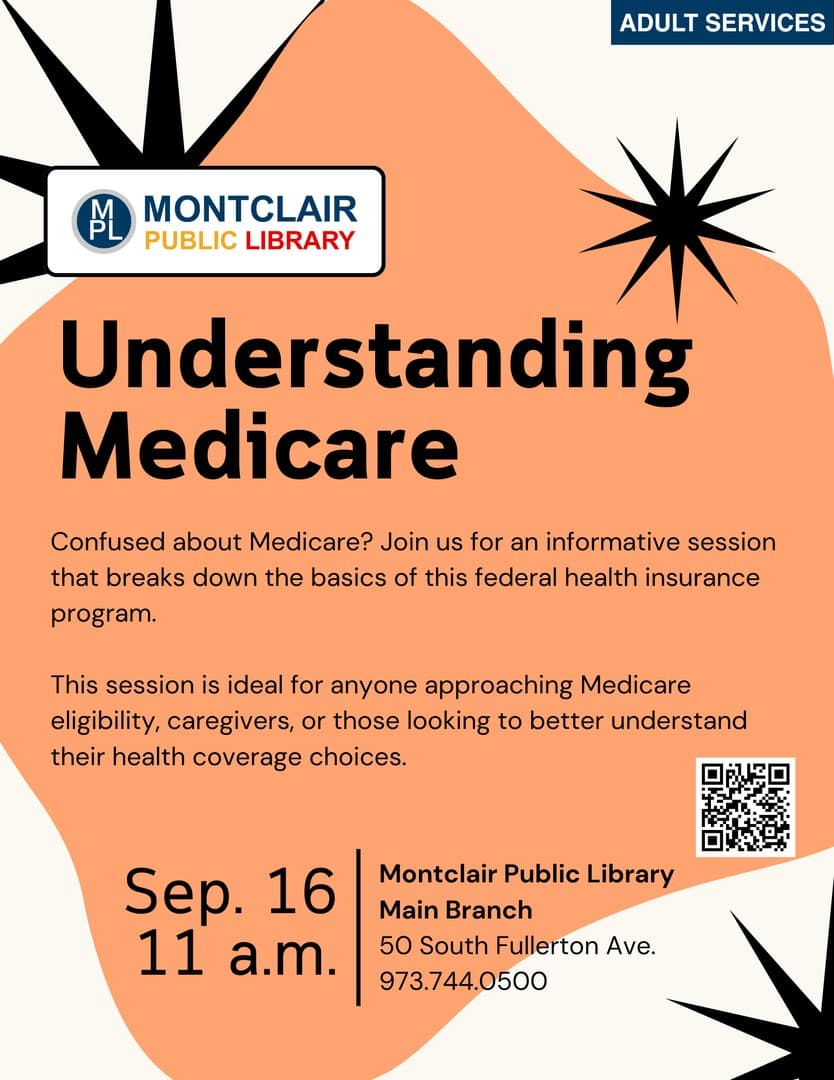 ADULT SERVICES

MPL MONTCLAIR PUBLIC LIBRARY

Understanding Medicare

Confused about Medicare? Join us for an informative session that breaks down the basics of this federal health insurance program.

This session is ideal for anyone approaching Medicare eligibility, caregivers, or those looking to better understand their health coverage choices.

Sep. 16
11 a.m.

Montclair Public Library
Main Branch
50 South Fullerton Ave.
973.744.0500